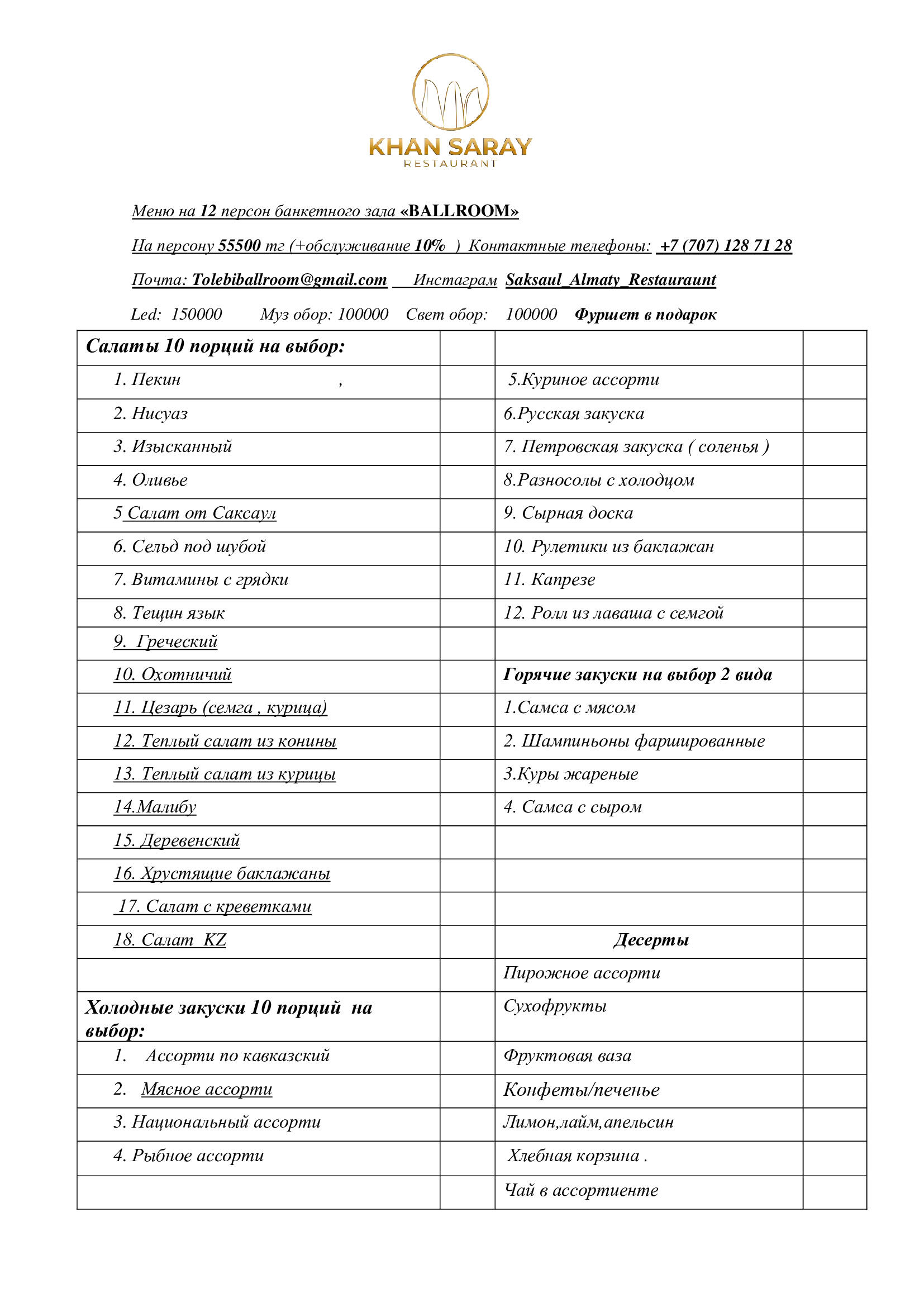 KHAN SARAY
RESTAURANT

Меню на 12 персон банкетного зала «BALLROOM»

На персону 55500 тг (+обслуживание 10% ) Контактные телефоны: +7 (707) 128 71 28

Почта: Tolebiballroom@gmail.com Инстаграм Saksaul_Almaty_Restauraunt

Led: 150000 Муз обор: 100000 Свет обор: 100000 Фуршет в подарок

| Салаты 10 порций на выбор: | | | |
|---|---|---|---|
| 1. Пекин , | | 5.Куриное ассорти | |
| 2. Нисуаз | | 6.Русская закуска | |
| 3. Изысканный | | 7. Петровская закуска ( соленья ) | |
| 4. Оливье | | 8.Разносолы с холодцом | |
| 5 Салат от Саксаул | | 9. Сырная доска | |
| 6. Сельд под шубой | | 10. Рулетики из баклажан | |
| 7. Витамины с грядки | | 11. Капрезе | |
| 8. Тещин язык | | 12. Ролл из лаваша с семгой | |
| 9. Греческий | | | |
| 10. Охотничий | | Горячие закуски на выбор 2 вида | |
| 11. Цезарь (семга , курица) | | 1.Самса с мясом | |
| 12. Теплый салат из конины | | 2. Шампиньоны фаршированные | |
| 13. Теплый салат из курицы | | 3.Куры жареные | |
| 14.Малибу | | 4. Самса с сыром | |
| 15. Деревенский | | | |
| 16. Хрустящие баклажаны | | | |
| 17. Салат с креветками | | | |
| 18. Салат KZ | | Десерты | |
| | | Пирожное ассорти | |
| Холодные закуски 10 порций на выбор: | | Сухофрукты | |
| 1. Ассорти по кавказский | | Фруктовая ваза | |
| 2. Мясное ассорти | | Конфеты/печенье | |
| 3. Национальный ассорти | | Лимон,лайм,апельсин | |
| 4. Рыбное ассорти | | Хлебная корзина . | |
| | | Чай в ассортиенте | |